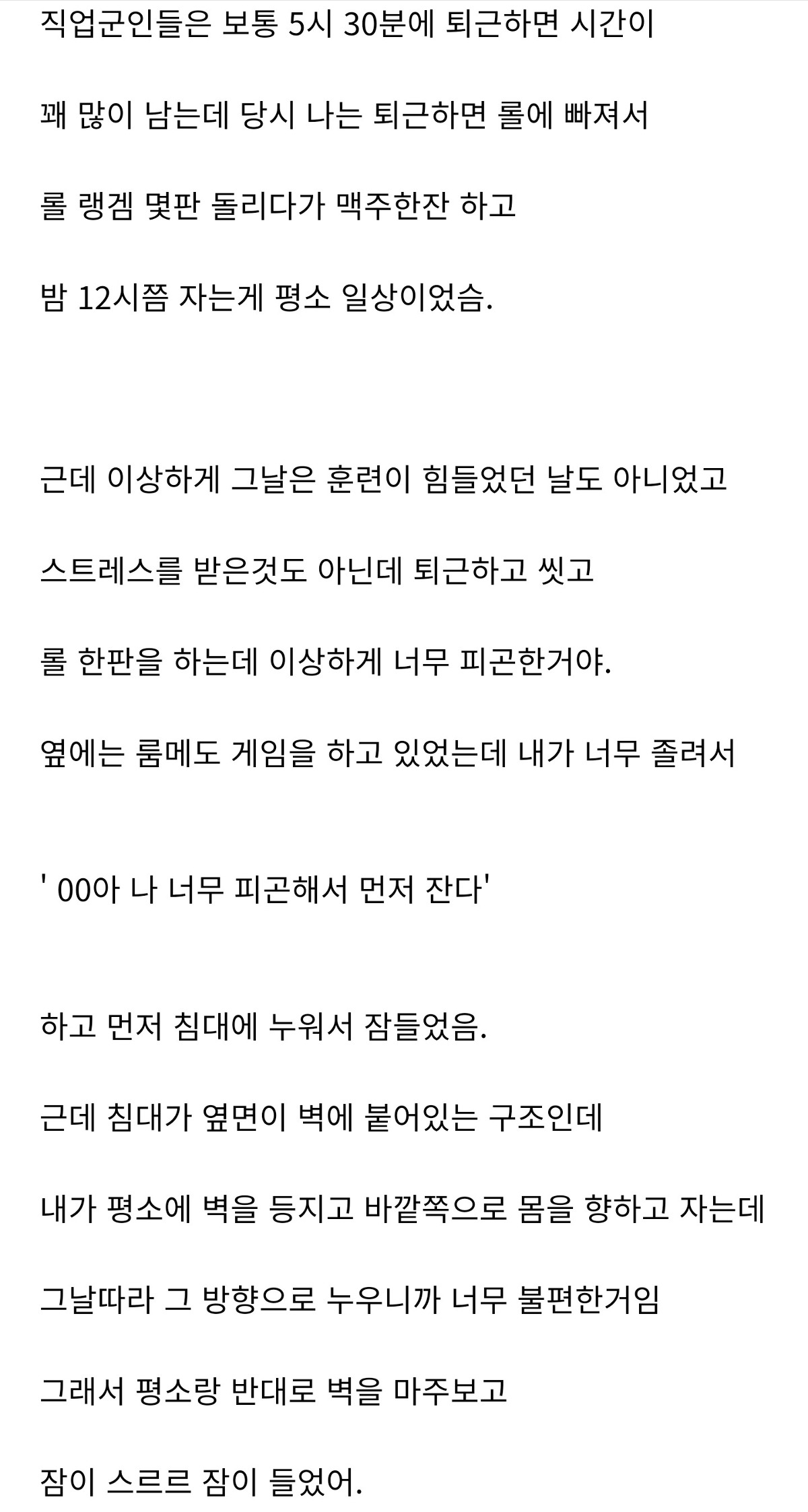 직업군인들은 보통 5시 30분에 퇴근하면 시간이

꽤 많이 남는데 당시 나는 퇴근하면 롤에 빠져서

롤 랭겜 몇판 돌리다가 맥주한잔 하고

밤 12시쯤 자는게 평소 일상이었슴.

근데 이상하게 그날은 훈련이 힘들었던 날도 아니었고

스트레스를 받은것도 아닌데 퇴근하고 씻고

롤 한판을 하는데 이상하게 너무 피곤한거야.

옆에는 룸메도 게임을 하고 있었는데 내가 너무 졸려서

' 00아 나 너무 피곤해서 먼저 잔다'

하고 먼저 침대에 누워서 잠들었음.

근데 침대가 옆면이 벽에 붙어있는 구조인데

내가 평소에 벽을 등지고 바깥쪽으로 몸을 향하고 자는데

그날따라 그 방향으로 누우니까 너무 불편한거임

그래서 평소랑 반대로 벽을 마주보고

잠이 스르르 잠이 들었어.